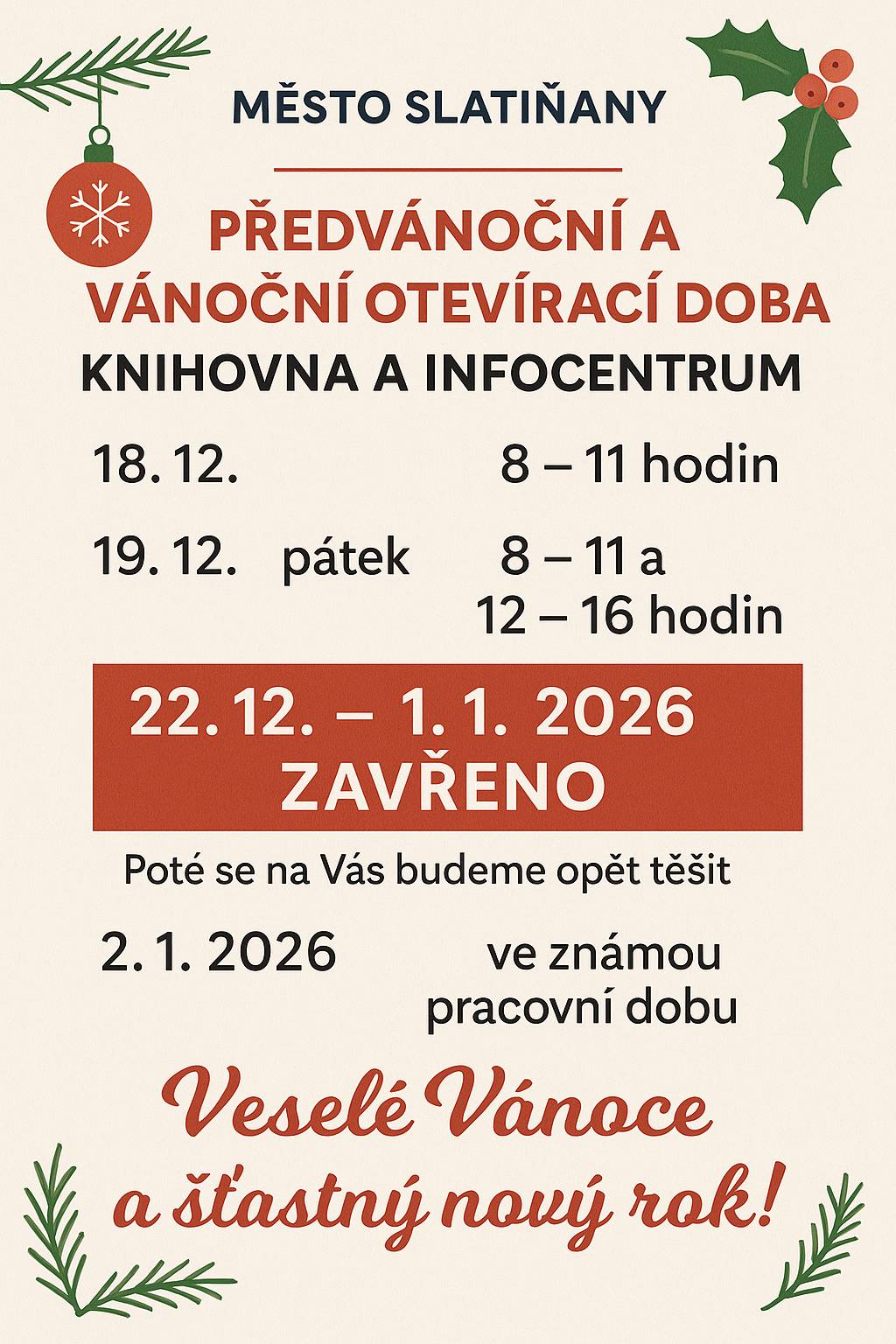 MĚSTO SLATIŇANY

PŘEDVÁNOČNÍ A VÁNOČNÍ OTEVÍRACÍ DOBA

KNIHOVNA A INFOCENTRUM

18. 12. 8 – 11 hodin

19. 12. pátek 8 – 11 a 12 – 16 hodin

22. 12. – 1. 1. 2026
ZAVŘENO

Poté se na Vás budeme opět těšit

2. 1. 2026 ve známou pracovní dobu

Veselé Vánoce
a šťastný nový rok!